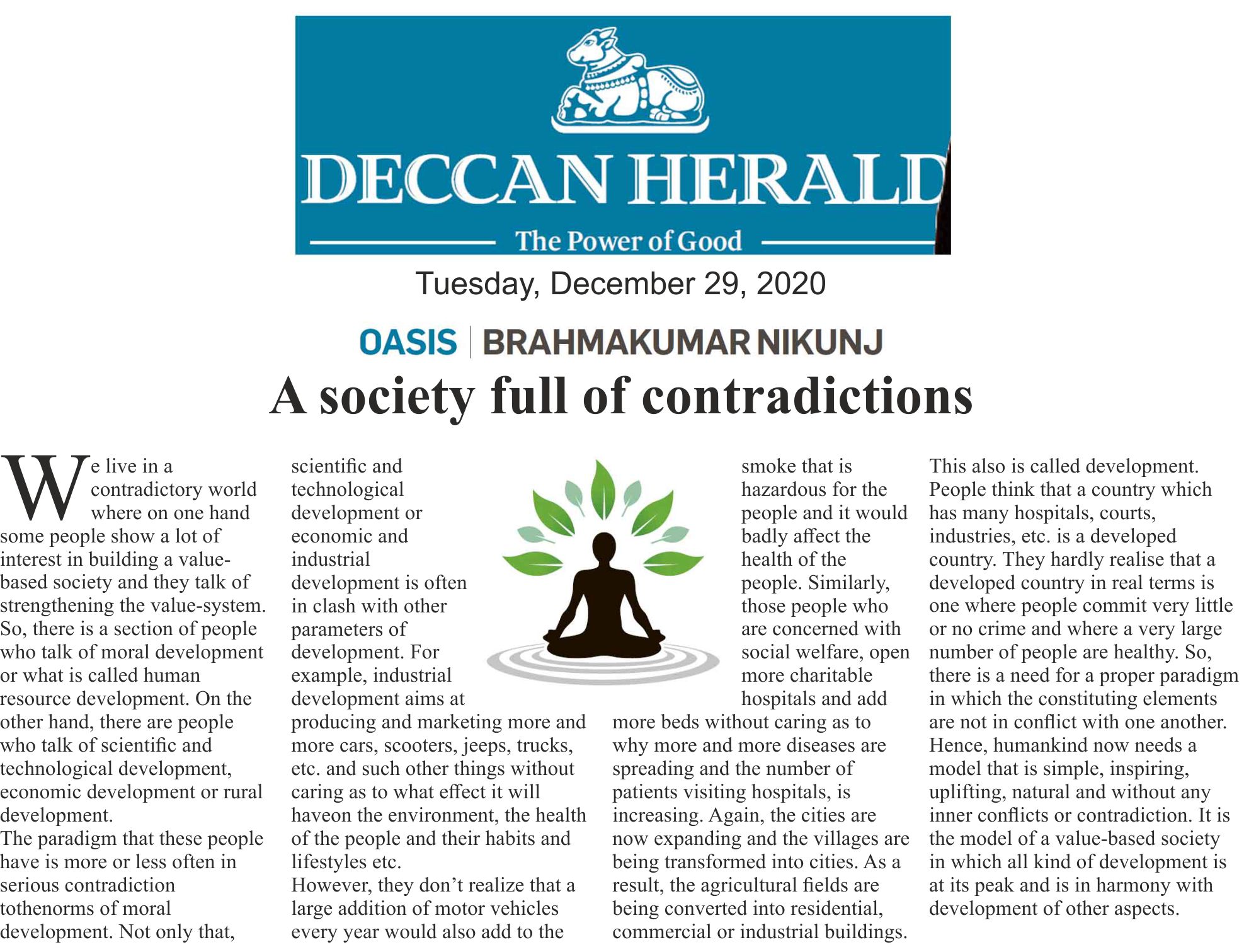 DECCAN HERALD

The Power of Good

Tuesday, December 29, 2020

OASIS | BRAHMAKUMAR NIKUNJ

A society full of contradictions

We live in a contradictory world where on one hand some people show a lot of interest in building a value-based society and they talk of strengthening the value-system. So, there is a section of people who talk of moral development or what is called human resource development. On the other hand, there are people who talk of scientific and technological development, economic development or rural development.

The paradigm that these people have is more or less often in serious contradiction tothenorms of moral development. Not only that, scientific and technological development or economic and industrial development is often in clash with other parameters of development. For example, industrial development aims at producing and marketing more and more cars, scooters, jeeps, trucks, etc. and such other things without caring as to what effect it will haveon the environment, the health of the people and their habits and lifestyles etc.

However, they don't realize that a large addition of motor vehicles every year would also add to the smoke that is hazardous for the people and it would badly affect the health of the people. Similarly, those people who are concerned with social welfare, open more charitable hospitals and add more beds without caring as to why more and more diseases are spreading and the number of patients visiting hospitals, is increasing. Again, the cities are now expanding and the villages are being transformed into cities. As a result, the agricultural fields are being converted into residential, commercial or industrial buildings.

This also is called development. People think that a country which has many hospitals, courts, industries, etc. is a developed country. They hardly realise that a developed country in real terms is one where people commit very little or no crime and where a very large number of people are healthy. So, there is a need for a proper paradigm in which the constituting elements are not in conflict with one another. Hence, humankind now needs a model that is simple, inspiring, uplifting, natural and without any inner conflicts or contradiction. It is the model of a value-based society in which all kind of development is at its peak and is in harmony with development of other aspects.